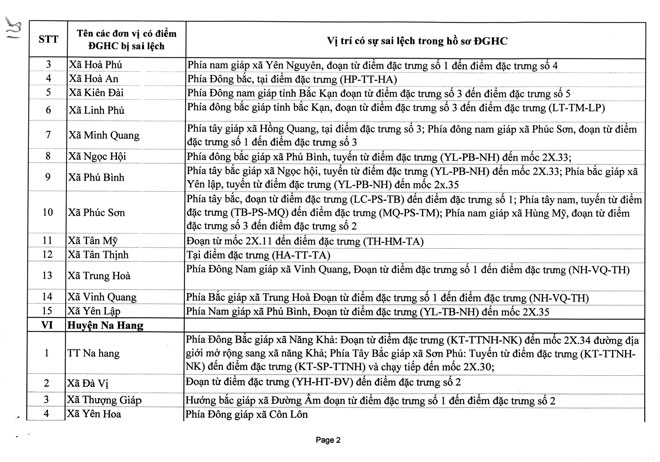 115

| STT | Tên các đơn vị có điểm ĐGHC bị sai lệch | Vị trí có sự sai lệch trong hồ sơ ĐGHC |
|---|---|---|
| 3 | Xã Hoà Phú | Phía nam giáp xã Yên Nguyên, đoạn từ điểm đặc trưng số 1 đến điểm đặc trưng số 4 |
| 4 | Xã Hoà An | Phía Đông bắc, tại điểm đặc trưng (HP-TT-HA) |
| 5 | Xã Kiên Đài | Phía Đông nam giáp tỉnh Bắc Kạn đoạn từ điểm đặc trưng số 3 đến điểm đặc trưng số 5 |
| 6 | Xã Linh Phú | Phía đông bắc giáp tỉnh bắc Kạn, đoạn từ điểm đặc trưng số 3 đến điểm đặc trưng (LT-TM-LP) |
| 7 | Xã Minh Quang | Phía tây giáp xã Hồng Quang, tại điểm đặc trưng số 3; Phía đông nam giáp xã Phúc Sơn, đoạn từ điểm đặc trưng số 1 đến điểm đặc trưng số 3 |
| 8 | Xã Ngọc Hội | Phía đông bắc giáp xã Phú Bình, tuyến từ điểm đặc trưng (YL-PB-NH) đến mốc 2X.33; |
| 9 | Xã Phú Bình | Phía tây bắc giáp xã Ngọc hội, tuyến từ điểm đặc trưng (YL-PB-NH) đến mốc 2X.33; Phía bắc giáp xã Yên lập, tuyến từ điểm đặc trưng (YL-PB-NH) đến mốc 2x.35 |
| 10 | Xã Phúc Sơn | Phía tây bắc, đoạn từ điểm đặc trưng (LC-PS-TB) đến điểm đặc trưng số 1; Phía tây nam, tuyến từ điểm đặc trưng (TB-PS-MQ) đến điểm đặc trưng (MQ-PS-TM); Phía nam giáp xã Hùng Mỹ, đoạn từ điểm đặc trưng số 3 đến điểm đặc trưng số 2 |
| 11 | Xã Tân Mỹ | Đoạn từ mốc 2X.11 đến điểm đặc trưng (TH-HM-TA) |
| 12 | Xã Tân Thịnh | Tại điểm đặc trưng (HA-TT-TA) |
| 13 | Xã Trung Hoà | Phía Đông Nam giáp xã Vinh Quang, Đoạn từ điểm đặc trưng số 1 đến điểm đặc trưng (NH-VQ-TH) |
| 14 | Xã Vinh Quang | Phía Bắc giáp xã Trung Hoà Đoạn từ điểm đặc trưng số 1 đến điểm đặc trưng (NH-VQ-TH) |
| 15 | Xã Yên Lập | Phía Nam giáp xã Phú Bình, Đoạn từ điểm đặc trưng (YL-TB-NH) đến mốc 2X.35 |
| VI | Huyện Na Hang | |
| 1 | TT Na hang | Phía Đông Bắc giáp xã Năng Khả: Đoạn từ điểm đặc trưng (KT-TTNH-NK) đến mốc 2X.34 đường địa giới mở rộng sang xã năng Khả; Phía Tây Bắc giáp xã Sơn Phú: Tuyến từ điểm đặc trưng (KT-TTNH-NK) đến điểm đặc trưng (KT-SP-TTNH) và chạy tiếp đến mốc 2X.30; |
| 2 | Xã Đà Vị | Đoạn từ điểm đặc trưng (YH-HT-ĐV) đến điểm đặc trưng số 2 |
| 3 | Xã Thượng Giáp | Hướng bắc giáp xã Đường Âm đoạn từ điểm đặc trưng số 1 đến điểm đặc trưng số 2 |
| 4 | Xã Yên Hoa | Phía Đông giáp xã Côn Lôn |

Page 2